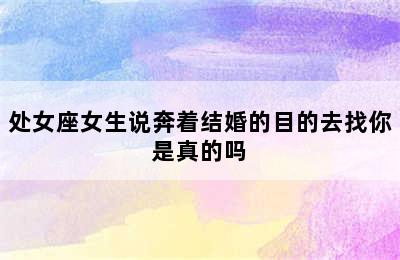 处女座女生说奔着结婚的目的去找你是真的吗